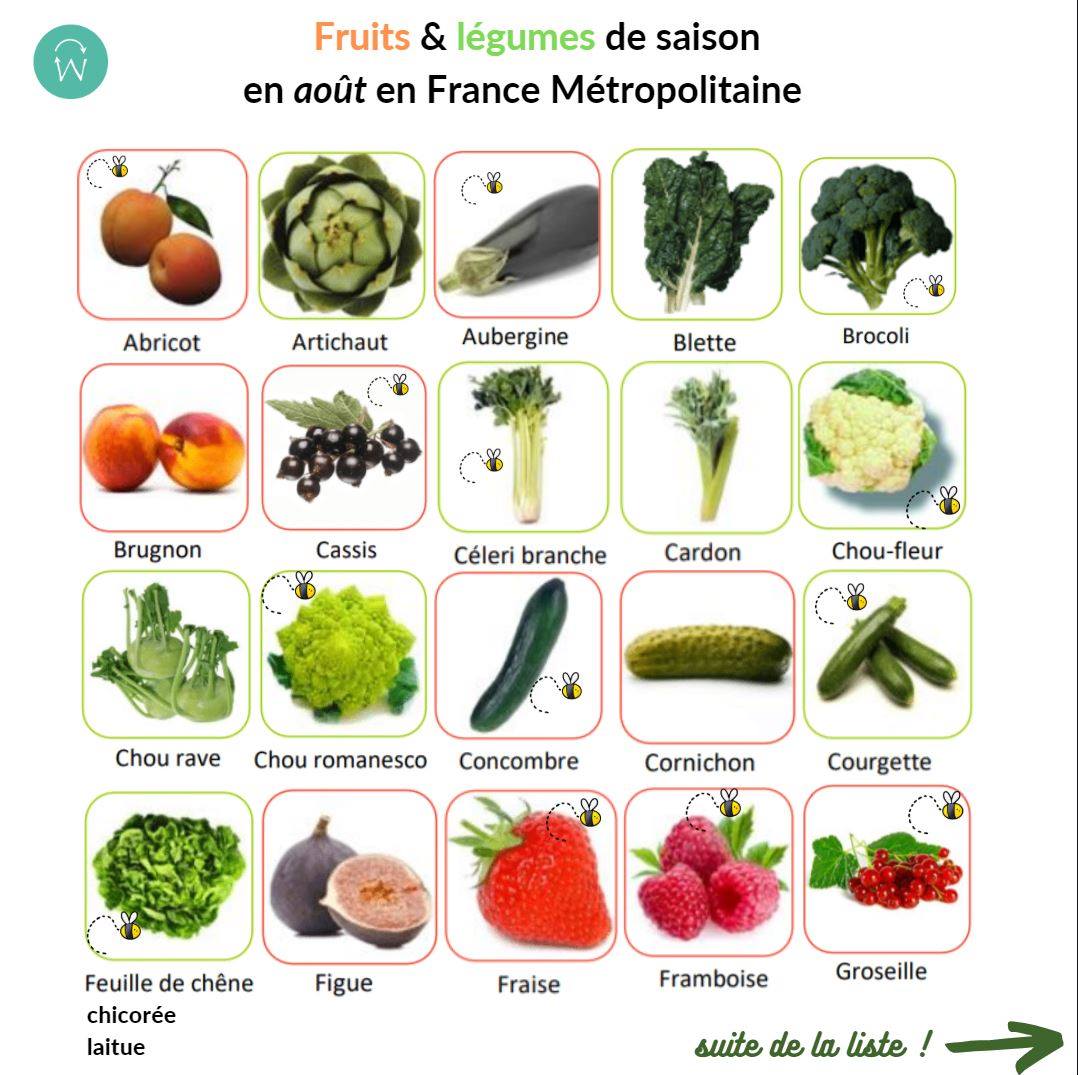 Fruits & légumes de saison
en août en France Métropolitaine

Abricot

Artichaut

Aubergine

Blette

Brocoli

Brugnon

Cassis

Céleri branche

Cardon

Chou-fleur

Chou rave

Chou romanesco

Concombre

Cornichon

Courgette

Feuille de chêne
chicorée
laitue

Figue

Fraise

Framboise

Groseille

suite de la liste !